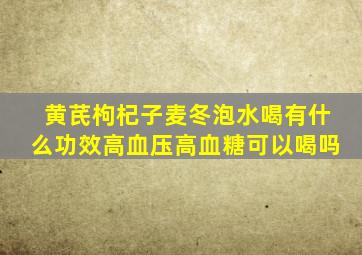 黄芪枸杞子麦冬泡水喝有什么功效高血压高血糖可以喝吗